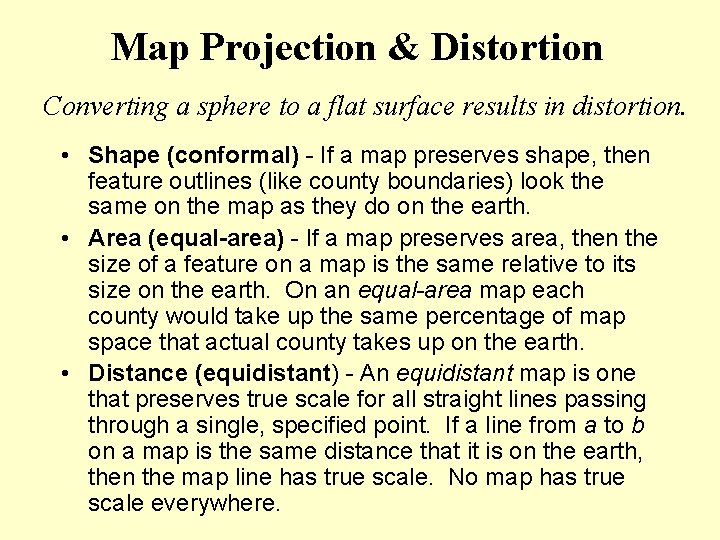 Map Projection & Distortion

Converting a sphere to a flat surface results in distortion.

• Shape (conformal) - If a map preserves shape, then feature outlines (like county boundaries) look the same on the map as they do on the earth.

• Area (equal-area) - If a map preserves area, then the size of a feature on a map is the same relative to its size on the earth. On an equal-area map each county would take up the same percentage of map space that actual county takes up on the earth.

• Distance (equidistant) - An equidistant map is one that preserves true scale for all straight lines passing through a single, specified point. If a line from a to b on a map is the same distance that it is on the earth, then the map line has true scale. No map has true scale everywhere.